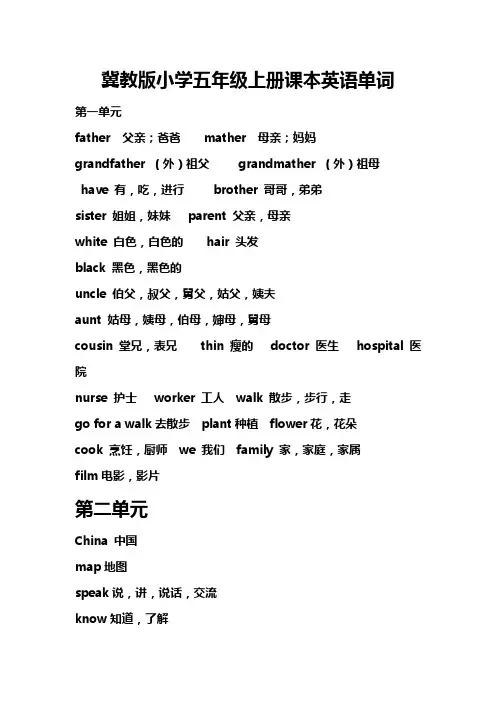 冀教版小学五年级上册课本英语单词

第一单元

father 父亲；爸爸 mather 母亲；妈妈

grandfather （外）祖父 grandmather （外）祖母

have 有，吃，进行 brother 哥哥，弟弟

sister 姐姐，妹妹 parent 父亲，母亲

white 白色，白色的 hair 头发

black 黑色，黑色的

uncle 伯父，叔父，舅父，姑父，姨夫

aunt 姑母，姨母，伯母，婶母，舅母

cousin 堂兄，表兄 thin 瘦的 doctor 医生 hospital 医院

nurse 护士 worker 工人 walk 散步，步行，走

go for a walk 去散步 plant 种植 flower 花，花朵

cook 烹饪，厨师 we 我们 family 家，家庭，家属

film 电影，影片

第二单元

China 中国

map 地图

speak 说，讲，说话，交流

know 知道，了解